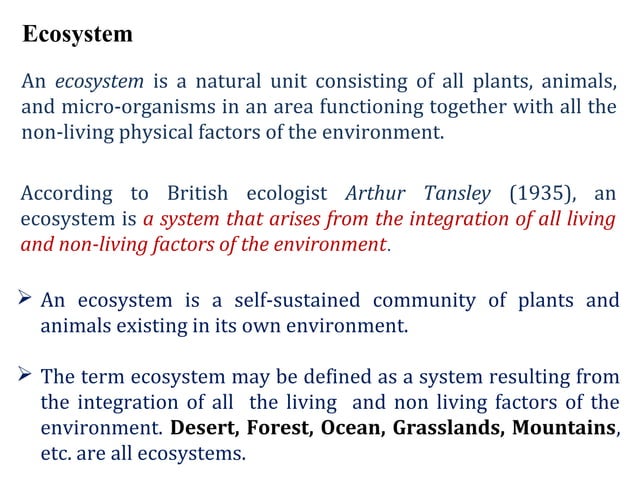 Ecosystem

An ecosystem is a natural unit consisting of all plants, animals, and micro-organisms in an area functioning together with all the non-living physical factors of the environment.

According to British ecologist Arthur Tansley (1935), an ecosystem is a system that arises from the integration of all living and non-living factors of the environment.

➢ An ecosystem is a self-sustained community of plants and animals existing in its own environment.

➢ The term ecosystem may be defined as a system resulting from the integration of all the living and non living factors of the environment. Desert, Forest, Ocean, Grasslands, Mountains, etc. are all ecosystems.